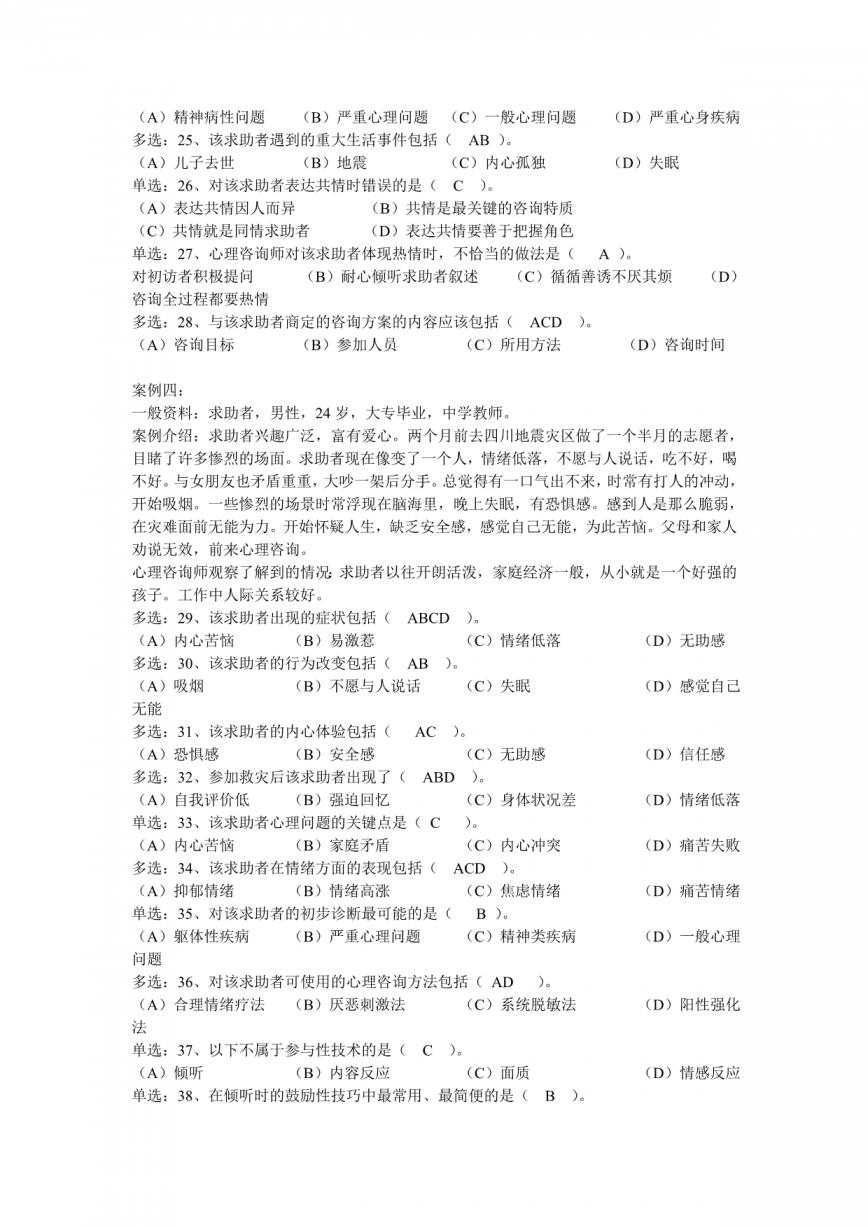 （A）精神病性问题　（B）严重心理问题　（C）一般心理问题　（D）严重心身疾病
多选：25、该求助者遇到的重大生活事件包括（　AB　）。
（A）儿子去世　（B）地震　（C）内心孤独　（D）失眠
单选：26、对该求助者表达共情时错误的是（　C　）。
（A）表达共情因人而异　（B）共情是最关键的咨询特质
（C）共情就是同情求助者　（D）表达共情要善于把握角色
单选：27、心理咨询师对该求助者体现热情时，不恰当的做法是（　A　）。
对初访者积极提问　（B）耐心倾听求助者叙述　（C）循循善诱不厌其烦　（D）咨询全过程都要热情
多选：28、与该求助者商定的咨询方案的内容应该包括（　ACD　）。
（A）咨询目标　（B）参加人员　（C）所用方法　（D）咨询时间

案例四：
一般资料：求助者，男性，24 岁，大专毕业，中学教师。
案例介绍：求助者兴趣广泛，富有爱心。两个月前去四川地震灾区做了一个半月的志愿者，目睹了许多惨烈的场面。求助者现在像变了一个人，情绪低落，不愿与人说话，吃不好，喝不好。与女朋友也矛盾重重，大吵一架后分手。总觉得有一口气出不来，时常有打人的冲动，开始吸烟。一些惨烈的场景时常浮现在脑海里，晚上失眠，有恐惧感。感到人是那么脆弱，在灾难面前无能为力。开始怀疑人生，缺乏安全感，感觉自己无能，为此苦恼。父母和家人劝说无效，前来心理咨询。
心理咨询师观察了解到的情况：求助者以往开朗活泼，家庭经济一般，从小就是一个好强的孩子。工作中人际关系较好。
多选：29、该求助者出现的症状包括（　ABCD　）。
（A）内心苦恼　（B）易激惹　（C）情绪低落　（D）无助感
多选：30、该求助者的行为改变包括（　AB　）。
（A）吸烟　（B）不愿与人说话　（C）失眠　（D）感觉自己无能
多选：31、该求助者的内心体验包括（　AC　）。
（A）恐惧感　（B）安全感　（C）无助感　（D）信任感
多选：32、参加救灾后该求助者出现了（　ABD　）。
（A）自我评价低　（B）强迫回忆　（C）身体状况差　（D）情绪低落
单选：33、该求助者心理问题的关键点是（　C　）。
（A）内心苦恼　（B）家庭矛盾　（C）内心冲突　（D）痛苦失败
多选：34、该求助者在情绪方面的表现包括（　ACD　）。
（A）抑郁情绪　（B）情绪高涨　（C）焦虑情绪　（D）痛苦情绪
单选：35、对该求助者的初步诊断最可能的是（　B　）。
（A）躯体性疾病　（B）严重心理问题　（C）精神类疾病　（D）一般心理问题
多选：36、对该求助者可使用的心理咨询方法包括（　AD　）。
（A）合理情绪疗法　（B）厌恶刺激法　（C）系统脱敏法　（D）阳性强化法
单选：37、以下不属于参与性技术的是（　C　）。
（A）倾听　（B）内容反应　（C）面质　（D）情感反应
单选：38、在倾听时的鼓励性技巧中最常用、最简便的是（　B　）。